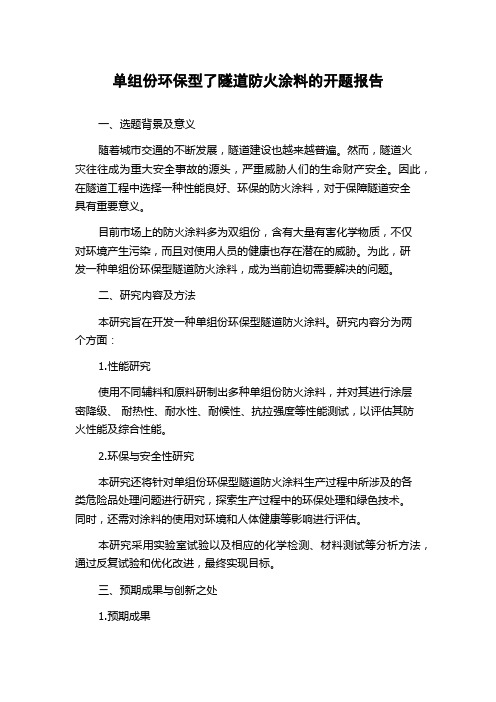 单组份环保型了隧道防火涂料的开题报告

一、选题背景及意义

随着城市交通的不断发展，隧道建设也越来越普遍。然而，隧道火灾往往成为重大安全事故的源头，严重威胁人们的生命财产安全。因此，在隧道工程中选择一种性能良好、环保的防火涂料，对于保障隧道安全具有重要意义。

目前市场上的防火涂料多为双组份，含有大量有害化学物质，不仅对环境产生污染，而且对使用人员的健康也存在潜在的威胁。为此，研发一种单组份环保型隧道防火涂料，成为当前迫切需要解决的问题。

二、研究内容及方法

本研究旨在开发一种单组份环保型隧道防火涂料。研究内容分为两个方面：

1.性能研究

使用不同辅料和原料研制出多种单组份防火涂料，并对其进行涂层密降级、耐热性、耐水性、耐候性、抗拉强度等性能测试，以评估其防火性能及综合性能。

2.环保与安全性研究

本研究还将针对单组份环保型隧道防火涂料生产过程中所涉及的各类危险品处理问题进行研究，探索生产过程中的环保处理和绿色技术。同时，还需对涂料的使用对环境和人体健康等影响进行评估。

本研究采用实验室试验以及相应的化学检测、材料测试等分析方法，通过反复试验和优化改进，最终实现目标。

三、预期成果与创新之处

1.预期成果